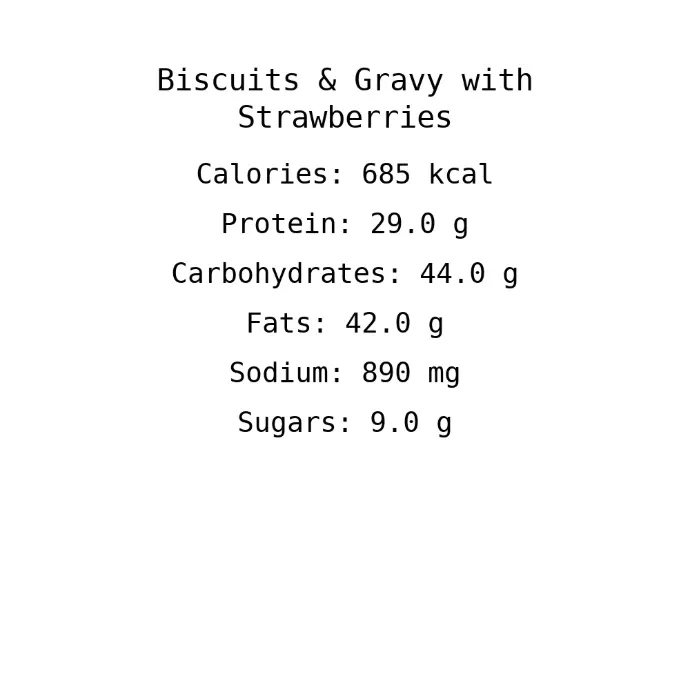 Biscuits & Gravy with Strawberries

Calories: 685 kcal

Protein: 29.0 g

Carbohydrates: 44.0 g

Fats: 42.0 g

Sodium: 890 mg

Sugars: 9.0 g